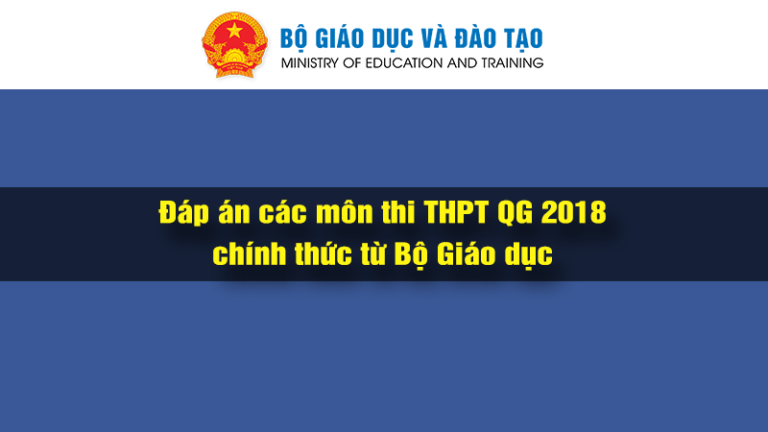 BỘ GIÁO DỤC VÀ ĐÀO TẠO
MINISTRY OF EDUCATION AND TRAINING

Đáp án các môn thi THPT QG 2018
chính thức từ Bộ Giáo dục